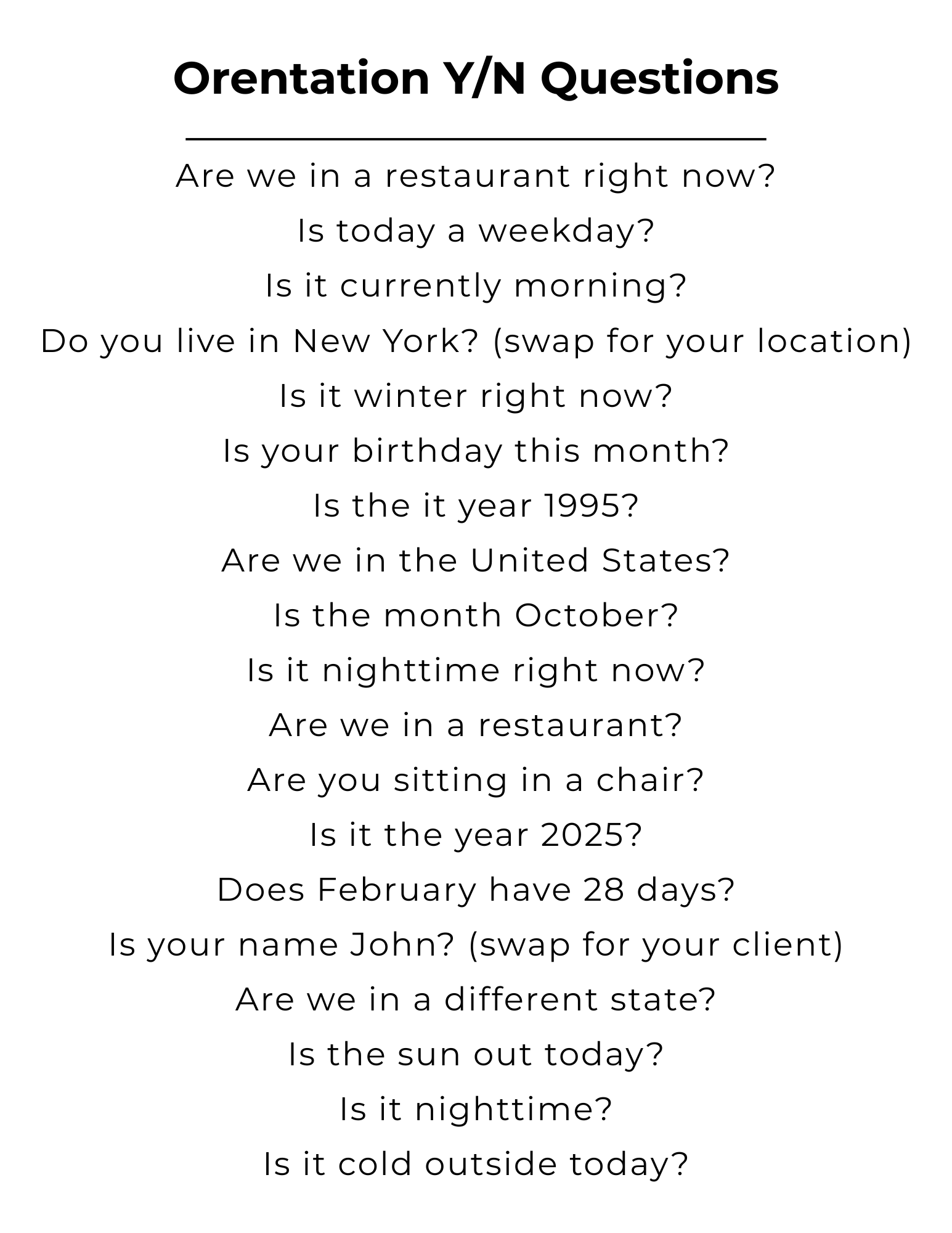 Orentation Y/N Questions

Are we in a restaurant right now?

Is today a weekday?

Is it currently morning?

Do you live in New York? (swap for your location)

Is it winter right now?

Is your birthday this month?

Is the it year 1995?

Are we in the United States?

Is the month October?

Is it nighttime right now?

Are we in a restaurant?

Are you sitting in a chair?

Is it the year 2025?

Does February have 28 days?

Is your name John? (swap for your client)

Are we in a different state?

Is the sun out today?

Is it nighttime?

Is it cold outside today?